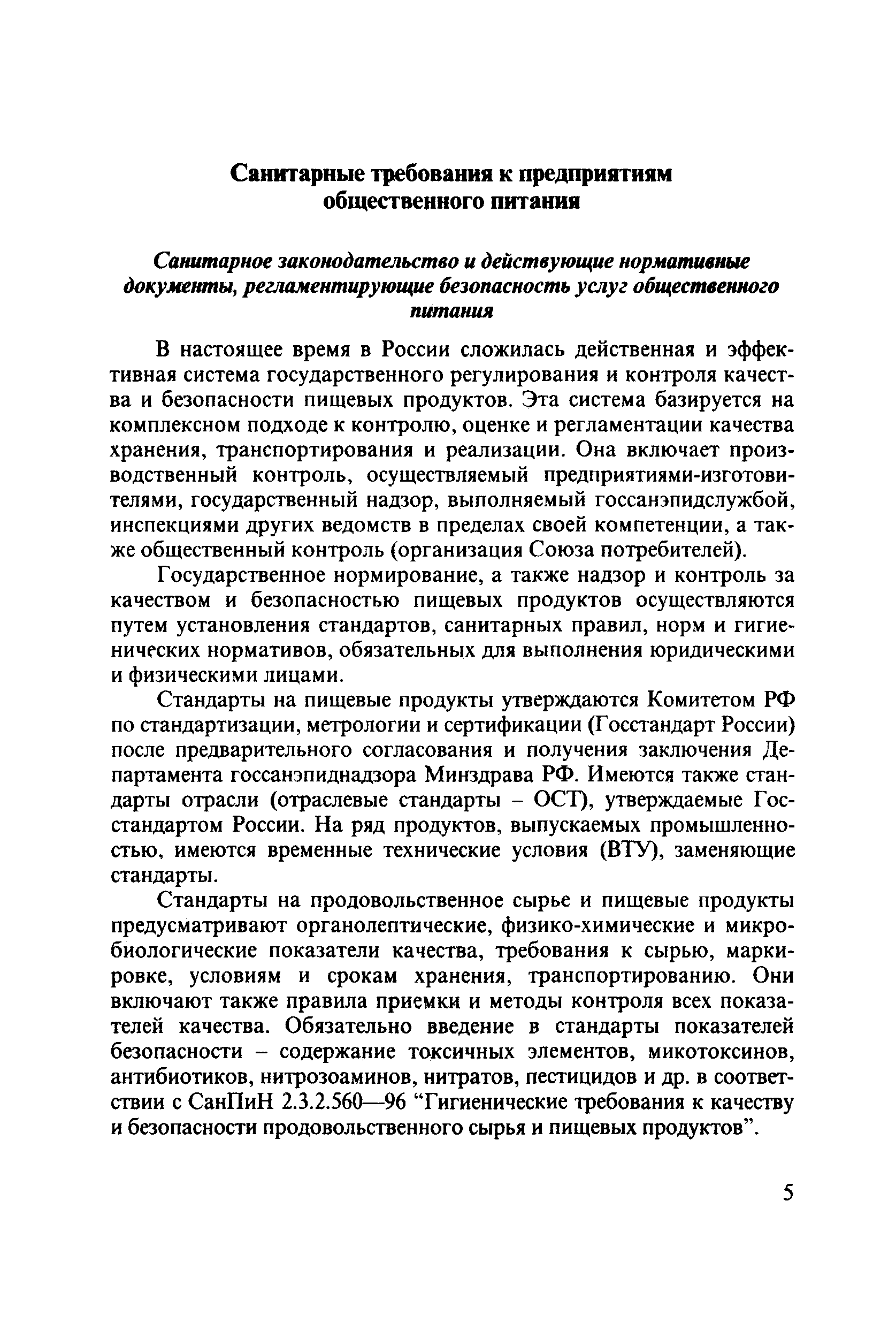 Санитарные требования к предприятиям общественного питания

Санитарное законодательство и действующие нормативные документы, регламентирующие безопасность услуг общественного питания

В настоящее время в России сложилась действенная и эффективная система государственного регулирования и контроля качества и безопасности пищевых продуктов. Эта система базируется на комплексном подходе к контролю, оценке и регламентации качества хранения, транспортирования и реализации. Она включает производственный контроль, осуществляемый предприятиями-изготовителями, государственный надзор, выполняемый госсанэпидслужбой, инспекциями других ведомств в пределах своей компетенции, а также общественный контроль (организация Союза потребителей).

Государственное нормирование, а также надзор и контроль за качеством и безопасностью пищевых продуктов осуществляются путем установления стандартов, санитарных правил, норм и гигиенических нормативов, обязательных для выполнения юридическими и физическими лицами.

Стандарты на пищевые продукты утверждаются Комитетом РФ по стандартизации, метрологии и сертификации (Госстандарт России) после предварительного согласования и получения заключения Департамента госсанэпиднадзора Минздрава РФ. Имеются также стандарты отрасли (отраслевые стандарты – ОСТ), утверждаемые Госстандартом России. На ряд продуктов, выпускаемых промышленностью, имеются временные технические условия (ВТУ), заменяющие стандарты.

Стандарты на продовольственное сырье и пищевые продукты предусматривают органолептические, физико-химические и микробиологические показатели качества, требования к сырью, маркировке, условиям и срокам хранения, транспортированию. Они включают также правила приемки и методы контроля всех показателей качества. Обязательно введение в стандарты показателей безопасности – содержание токсичных элементов, микотоксинов, антибиотиков, нитрозоаминов, нитратов, пестицидов и др. в соответствии с СанПиН 2.3.2.560—96 “Гигиенические требования к качеству и безопасности продовольственного сырья и пищевых продуктов”.

5